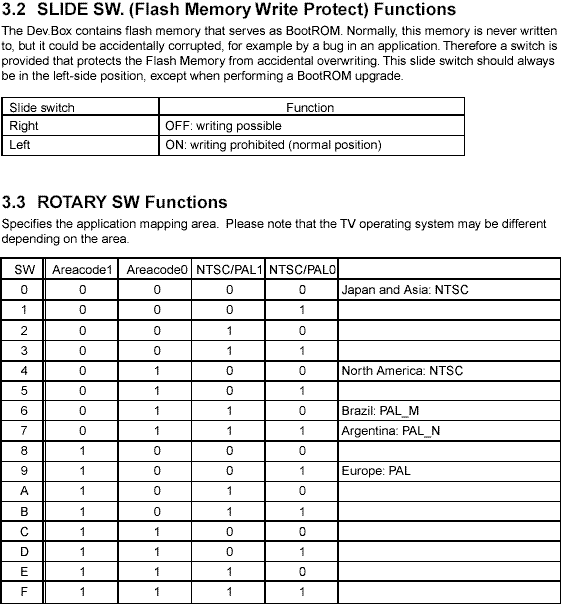 3.2 SLIDE SW. (Flash Memory Write Protect) Functions

The Dev.Box contains flash memory that serves as BootROM. Normally, this memory is never written to, but it could be accidentally corrupted, for example by a bug in an application. Therefore a switch is provided that protects the Flash Memory from accidental overwriting. This slide switch should always be in the left-side position, except when performing a BootROM upgrade.

| Slide switch | Function |
|---|---|
| Right | OFF: writing possible |
| Left | ON: writing prohibited (normal position) |

3.3 ROTARY SW Functions

Specifies the application mapping area. Please note that the TV operating system may be different depending on the area.

| SW | Areacode1 | Areacode0 | NTSC/PAL1 | NTSC/PAL0 | |
|---|---|---|---|---|---|
| 0 | 0 | 0 | 0 | 0 | Japan and Asia: NTSC |
| 1 | 0 | 0 | 0 | 1 | |
| 2 | 0 | 0 | 1 | 0 | |
| 3 | 0 | 0 | 1 | 1 | |
| 4 | 0 | 1 | 0 | 0 | North America: NTSC |
| 5 | 0 | 1 | 0 | 1 | |
| 6 | 0 | 1 | 1 | 0 | Brazil: PAL_M |
| 7 | 0 | 1 | 1 | 1 | Argentina: PAL_N |
| 8 | 1 | 0 | 0 | 0 | |
| 9 | 1 | 0 | 0 | 1 | Europe: PAL |
| A | 1 | 0 | 1 | 0 | |
| B | 1 | 0 | 1 | 1 | |
| C | 1 | 1 | 0 | 0 | |
| D | 1 | 1 | 0 | 1 | |
| E | 1 | 1 | 1 | 0 | |
| F | 1 | 1 | 1 | 1 | |